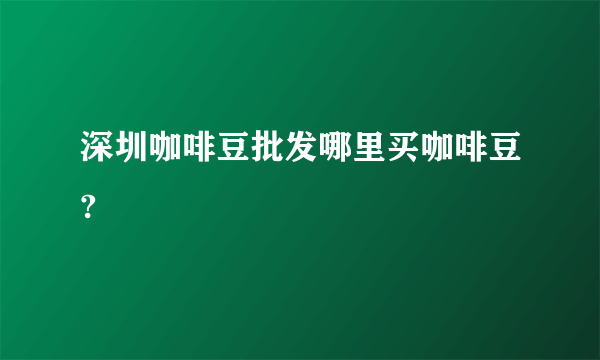 深圳咖啡豆批发哪里买咖啡豆?